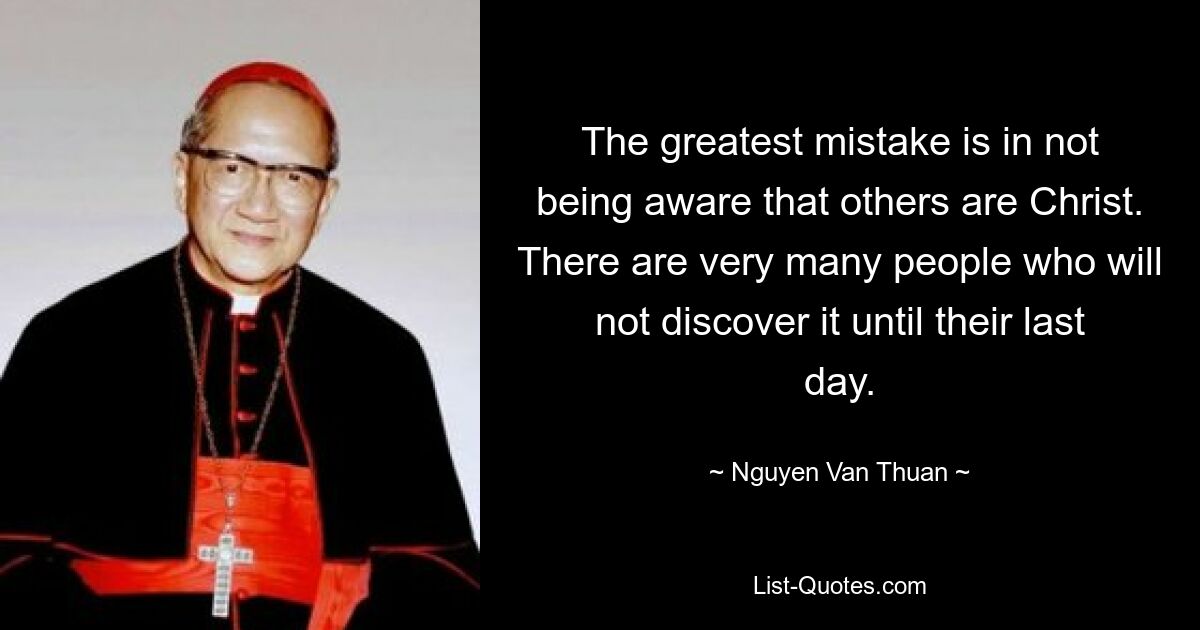 The greatest mistake is in not being aware that others are Christ. There are very many people who will not discover it until their last day.

~ Nguyen Van Thuan ~

List-Quotes.com